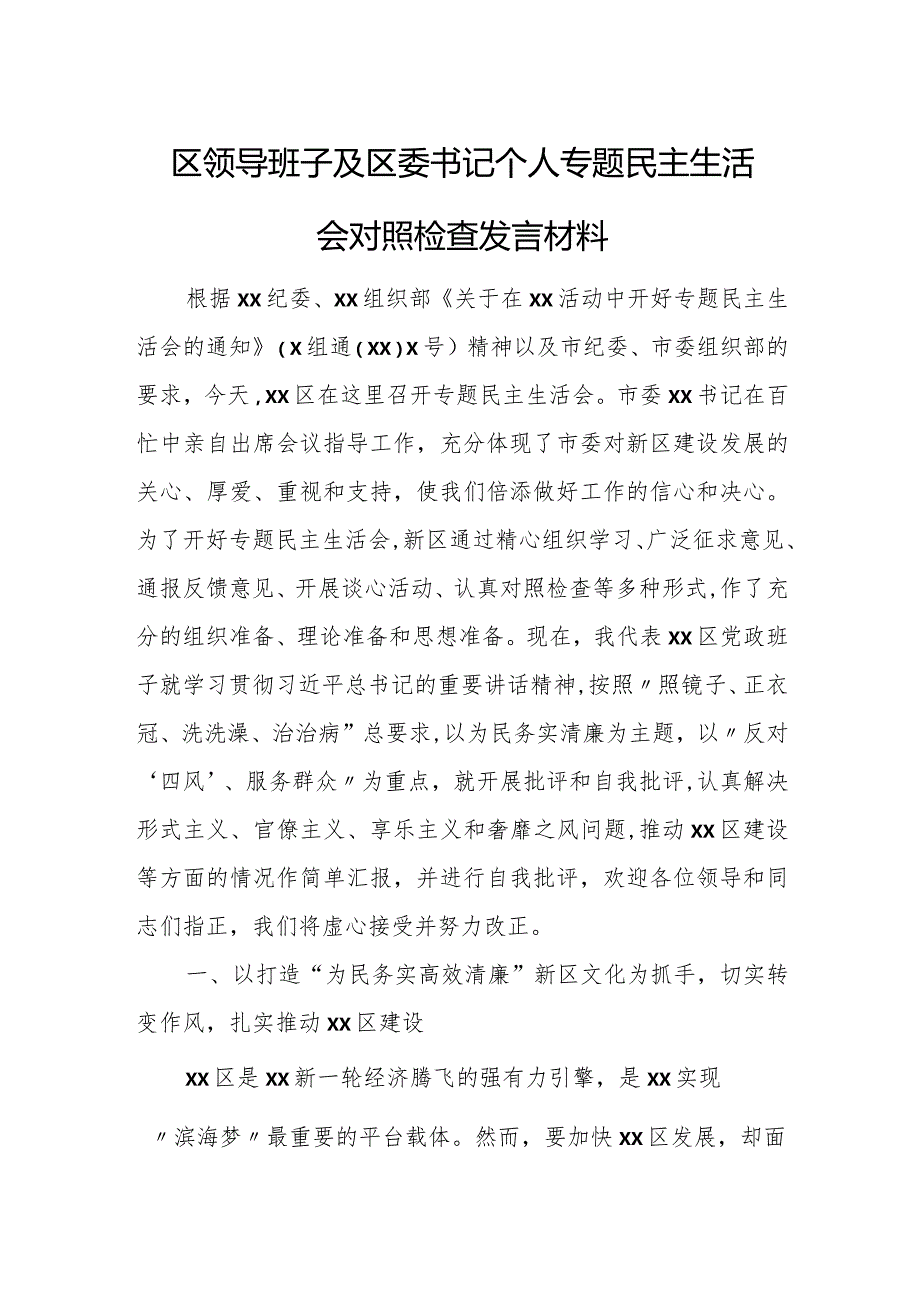 区领导班子及区委书记个人专题民主生活会对照检查发言材料

根据XX纪委、XX组织部《关于在XX活动中开好专题民主生活会的通知》（X组通（XX）X号）精神以及市纪委、市委组织部的要求，今天，XX区在这里召开专题民主生活会。市委XX书记在百忙中亲自出席会议指导工作，充分体现了市委对新区建设发展的关心、厚爱、重视和支持，使我们倍添做好工作的信心和决心。为了开好专题民主生活会，新区通过精心组织学习、广泛征求意见、通报反馈意见、开展谈心活动、认真对照检查等多种形式，作了充分的组织准备、理论准备和思想准备。现在，我代表XX区党政班子就学习贯彻习近平总书记的重要讲话精神，按照〃照镜子、正衣冠、洗洗澡、治治病”总要求，以为民务实清廉为主题，以〃反对‘四风’、服务群众〃为重点，就开展批评和自我批评，认真解决形式主义、官僚主义、享乐主义和奢靡之风问题，推动XX区建设等方面的情况作简单汇报，并进行自我批评，欢迎各位领导和同志们指正，我们将虚心接受并努力改正。

一、以打造“为民务实高效清廉”新区文化为抓手，切实转变作风，扎实推动XX区建设

XX区是XX新一轮经济腾飞的强有力引擎，是XX实现〃滨海梦〃最重要的平台载体。然而，要加快XX区发展，却面